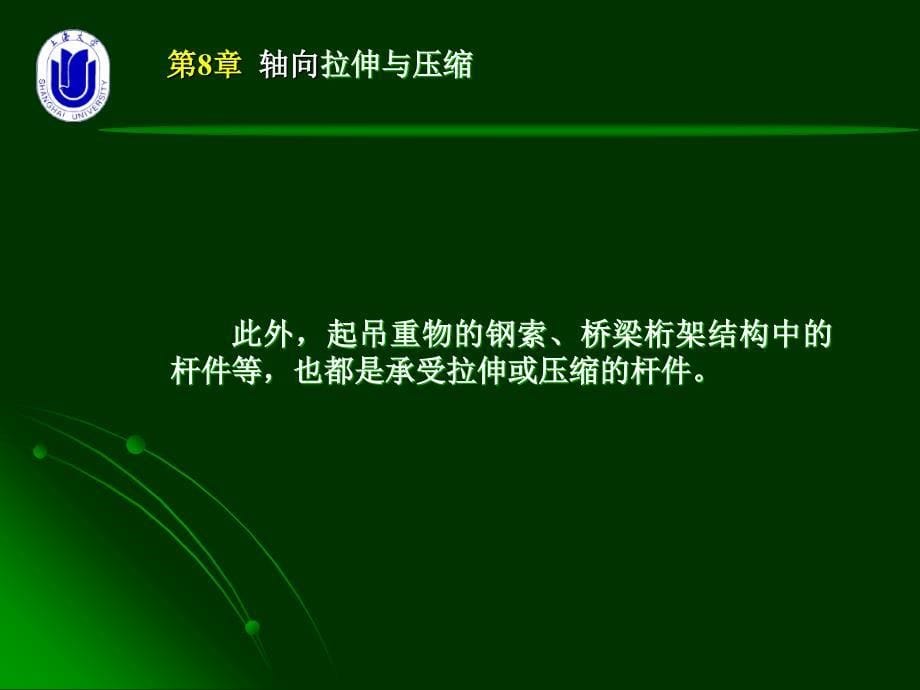 上海大学
SHANGHAI UNIVERSITY

第8章 轴向拉伸与压缩

此外，起吊重物的钢索、桥梁桁架结构中的杆件等，也都是承受拉伸或压缩的杆件。